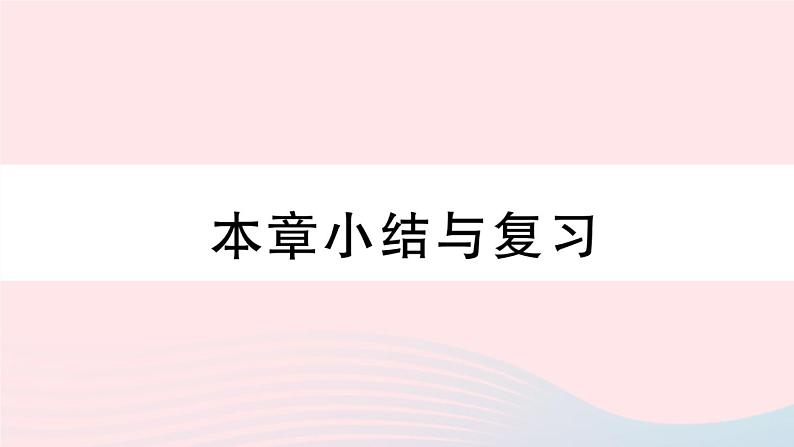 本章小结与复习